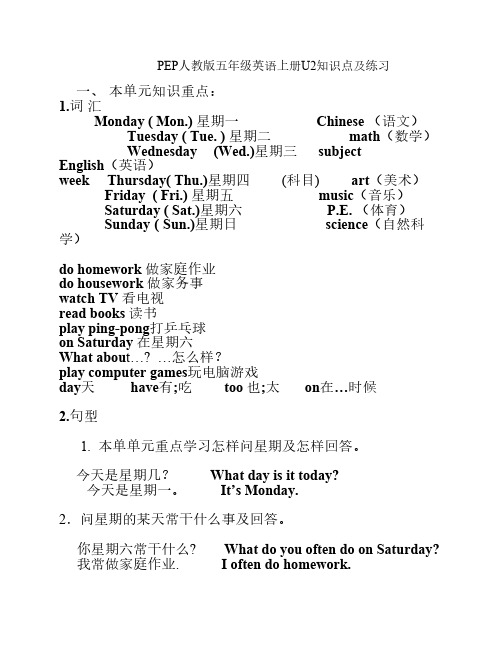 PEP人教版五年级英语上册U2知识点及练习

一、 本单元知识重点：

1.词 汇

Monday ( Mon.) 星期一 Chinese （语文）
Tuesday ( Tue. ) 星期二 math（数学）
Wednesday (Wed.)星期三 subject
English（英语）
week Thursday( Thu.)星期四 (科目) art（美术）
Friday ( Fri.) 星期五 music（音乐）
Saturday ( Sat.)星期六 P.E. （体育）
Sunday ( Sun.)星期日 science（自然科学）

do homework 做家庭作业
do housework 做家务事
watch TV 看电视
read books 读书
play ping-pong打乒乓球
on Saturday 在星期六
What about…? …怎么样？
play computer games玩电脑游戏
day天 have有;吃 too 也;太 on在…时候

2.句型

1. 本单单元重点学习怎样问星期及怎样回答。

今天是星期几？ What day is it today?
今天是星期一。 It’s Monday.

2. 问星期的某天常干什么事及回答。

你星期六常干什么? What do you often do on Saturday?
我常做家庭作业. I often do homework.